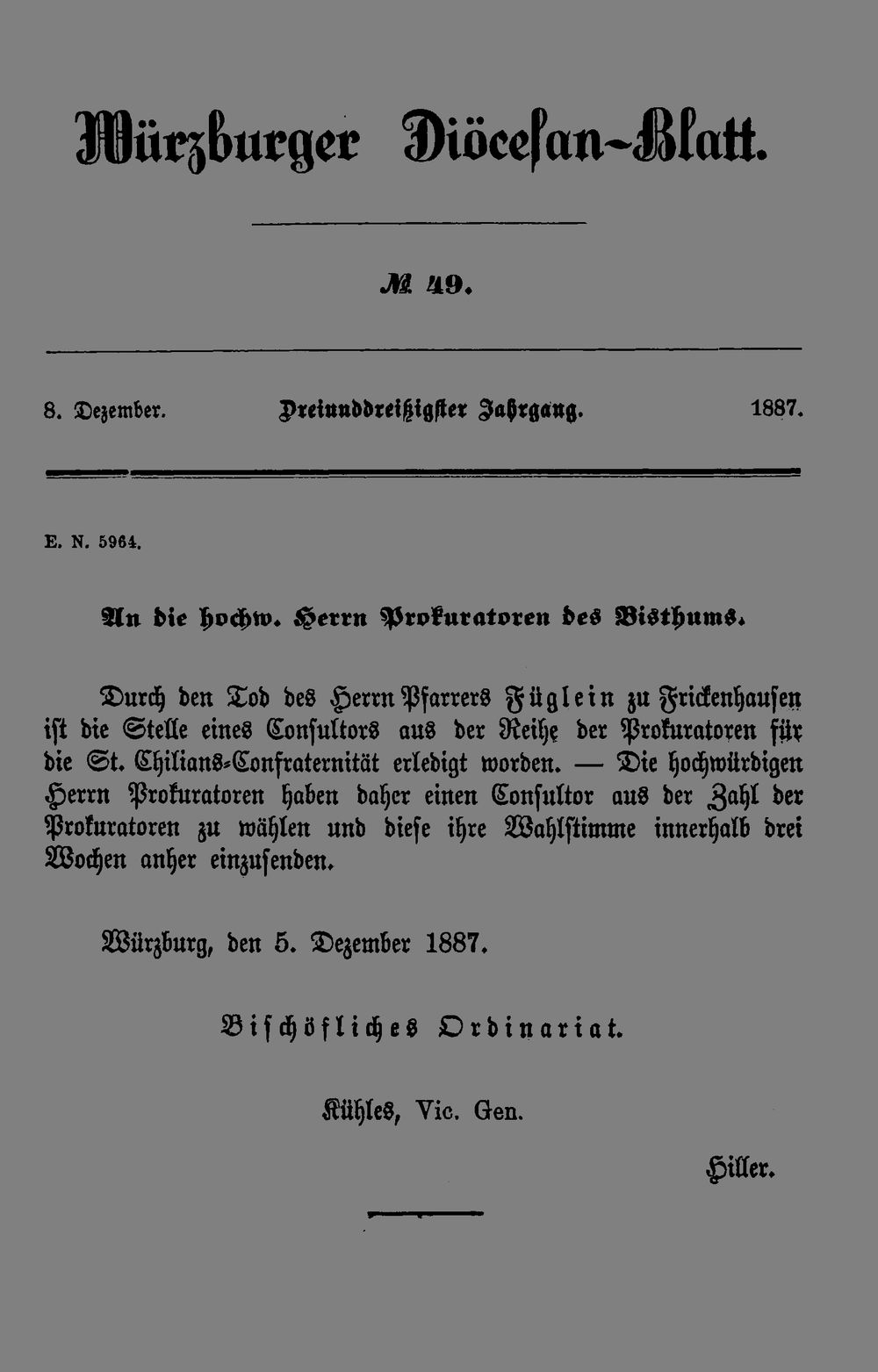 Würzburger Diöcesan-Blatt.

№ 49.

8. Dezember. Dreiunddreißigster Jahrgang. 1887.

E. N. 5964.

An die hochw. Herrn Prokuratoren des Bisthums.

Durch den Tod des Herrn Pfarrers Füglein zu Frickenhausen ist die Stelle eines Consultors aus der Reihe der Prokuratoren für die St. Chilians-Confraternität erledigt worden. — Die hochwürdigen Herrn Prokuratoren haben daher einen Consultor aus der Zahl der Prokuratoren zu wählen und diese ihre Wahlstimme innerhalb drei Wochen anher einzusenden.

Würzburg, den 5. Dezember 1887.

Bischöfliches Ordinariat.

Kühles, Vic. Gen.

Hiller.